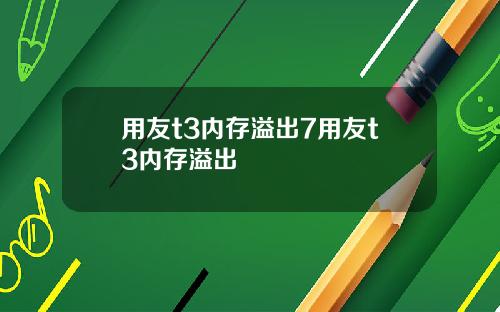 用友t3内存溢出7用友t3内存溢出